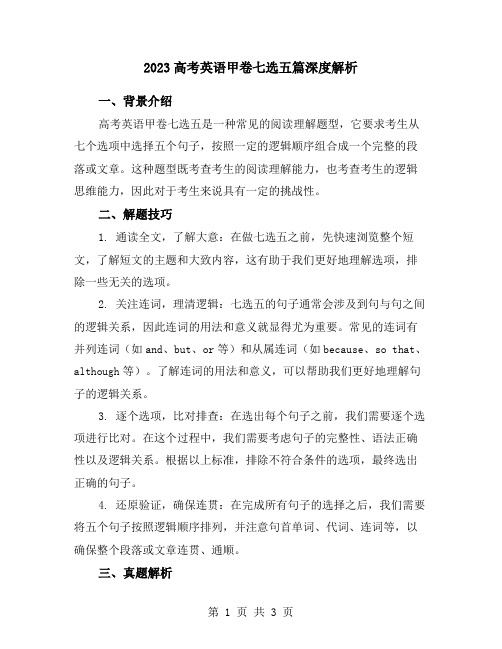 2023高考英语甲卷七选五篇深度解析

一、背景介绍

高考英语甲卷七选五是一种常见的阅读理解题型，它要求考生从七个选项中选择五个句子，按照一定的逻辑顺序组合成一个完整的段落或文章。这种题型既考查考生的阅读理解能力，也考查考生的逻辑思维能力，因此对于考生来说具有一定的挑战性。

二、解题技巧

1. 通读全文，了解大意：在做七选五之前，先快速浏览整个短文，了解短文的主题和大致内容，这有助于我们更好地理解选项，排除一些无关的选项。

2. 关注连词，理清逻辑：七选五的句子通常会涉及到句与句之间的逻辑关系，因此连词的用法和意义就显得尤为重要。常见的连词有并列连词（如 and、but、or 等）和从属连词（如 because、so that、although 等）。了解连词的用法和意义，可以帮助我们更好地理解句子的逻辑关系。

3. 逐个选项，比对排查：在选出每个句子之前，我们需要逐个选项进行比对。在这个过程中，我们需要考虑句子的完整性、语法正确性以及逻辑关系。根据以上标准，排除不符合条件的选项，最终选出正确的句子。

4. 还原验证，确保连贯：在完成所有句子的选择之后，我们需要将五个句子按照逻辑顺序排列，并注意句首单词、代词、连词等，以确保整个段落或文章连贯、通顺。

三、真题解析

第 1 页 共 3 页